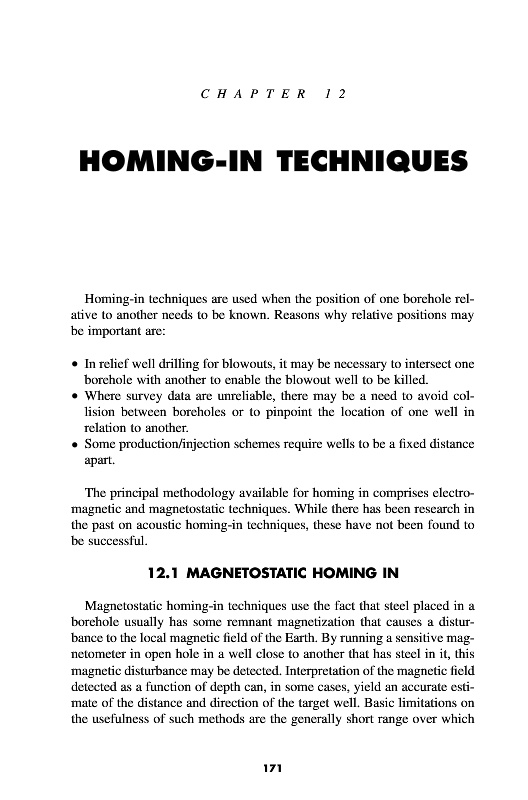 CHAPTER 12

HOMING-IN TECHNIQUES

Homing-in techniques are used when the position of one borehole relative to another needs to be known. Reasons why relative positions may be important are:

• In relief well drilling for blowouts, it may be necessary to intersect one borehole with another to enable the blowout well to be killed.
• Where survey data are unreliable, there may be a need to avoid collision between boreholes or to pinpoint the location of one well in relation to another.
• Some production/injection schemes require wells to be a fixed distance apart.

The principal methodology available for homing in comprises electromagnetic and magnetostatic techniques. While there has been research in the past on acoustic homing-in techniques, these have not been found to be successful.

12.1 MAGNETOSTATIC HOMING IN

Magnetostatic homing-in techniques use the fact that steel placed in a borehole usually has some remnant magnetization that causes a disturbance to the local magnetic field of the Earth. By running a sensitive magnetometer in open hole in a well close to another that has steel in it, this magnetic disturbance may be detected. Interpretation of the magnetic field detected as a function of depth can, in some cases, yield an accurate estimate of the distance and direction of the target well. Basic limitations on the usefulness of such methods are the generally short range over which

171